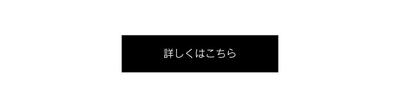 詳しくはこちら